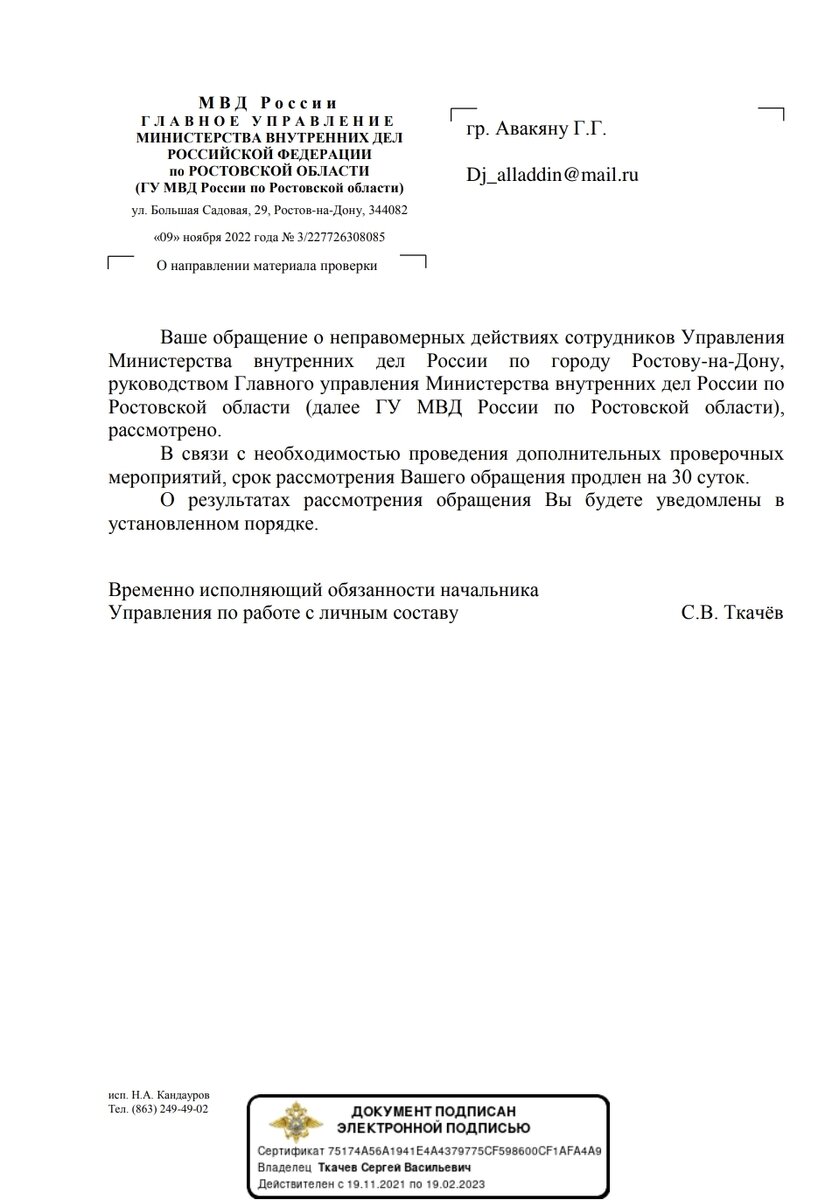 МВД России
ГЛАВНОЕ УПРАВЛЕНИЕ
МИНИСТЕРСТВА ВНУТРЕННИХ ДЕЛ
РОССИЙСКОЙ ФЕДЕРАЦИИ
по РОСТОВСКОЙ ОБЛАСТИ
(ГУ МВД России по Ростовской области)
ул. Большая Садовая, 29, Ростов-на-Дону, 344082
«09» ноября 2022 года № 3/227726308085
О направлении материала проверки

гр. Авакяну Г.Г.

Dj_alladdin@mail.ru

Ваше обращение о неправомерных действиях сотрудников Управления Министерства внутренних дел России по городу Ростову-на-Дону, руководством Главного управления Министерства внутренних дел России по Ростовской области (далее ГУ МВД России по Ростовской области), рассмотрено.

В связи с необходимостью проведения дополнительных проверочных мероприятий, срок рассмотрения Вашего обращения продлен на 30 суток.

О результатах рассмотрения обращения Вы будете уведомлены в установленном порядке.

Временно исполняющий обязанности начальника
Управления по работе с личным составу С.В. Ткачёв

исп. Н.А. Кандауров
Тел. (863) 249-49-02

ДОКУМЕНТ ПОДПИСАН
ЭЛЕКТРОННОЙ ПОДПИСЬЮ
Сертификат 75174A56A1941E4A4379775CF598600CF1AFA4A9
Владелец Ткачев Сергей Васильевич
Действителен с 19.11.2021 по 19.02.2023